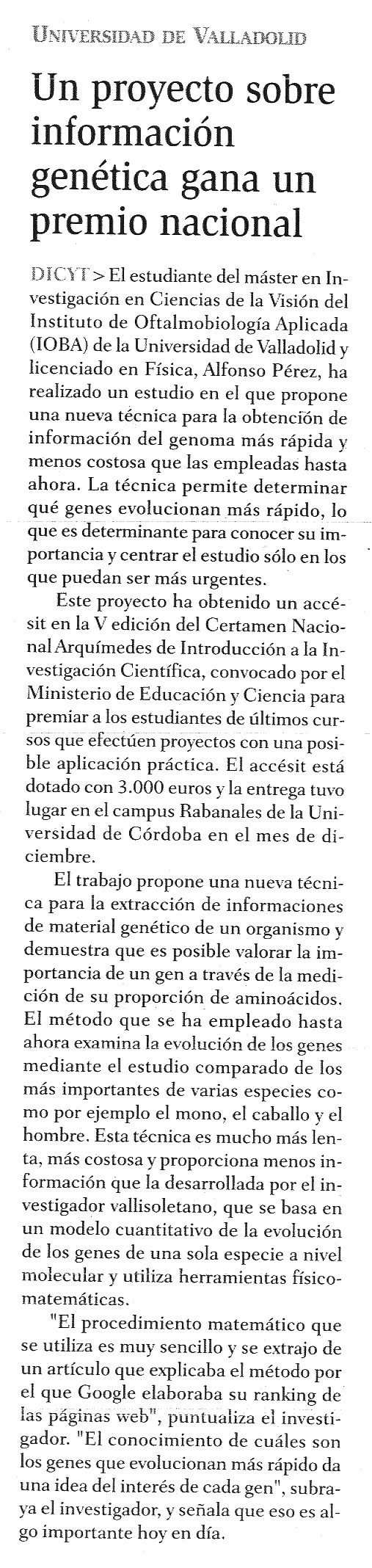 UNIVERSIDAD DE VALLADOLID

Un proyecto sobre información genética gana un premio nacional

DICYT > El estudiante del máster en Investigación en Ciencias de la Visión del Instituto de Oftalmobiología Aplicada (IOBA) de la Universidad de Valladolid y licenciado en Física, Alfonso Pérez, ha realizado un estudio en el que propone una nueva técnica para la obtención de información del genoma más rápida y menos costosa que las empleadas hasta ahora. La técnica permite determinar qué genes evolucionan más rápido, lo que es determinante para conocer su importancia y centrar el estudio sólo en los que puedan ser más urgentes.

Este proyecto ha obtenido un accésit en la V edición del Certamen Nacional Arquímedes de Introducción a la Investigación Científica, convocado por el Ministerio de Educación y Ciencia para premiar a los estudiantes de últimos cursos que efectúen proyectos con una posible aplicación práctica. El accésit está dotado con 3.000 euros y la entrega tuvo lugar en el campus Rabanales de la Universidad de Córdoba en el mes de diciembre.

El trabajo propone una nueva técnica para la extracción de informaciones de material genético de un organismo y demuestra que es posible valorar la importancia de un gen a través de la medición de su proporción de aminoácidos. El método que se ha empleado hasta ahora examina la evolución de los genes mediante el estudio comparado de los más importantes de varias especies como por ejemplo el mono, el caballo y el hombre. Esta técnica es mucho más lenta, más costosa y proporciona menos información que la desarrollada por el investigador vallisoletano, que se basa en un modelo cuantitativo de la evolución de los genes de una sola especie a nivel molecular y utiliza herramientas físico-matemáticas.

"El procedimiento matemático que se utiliza es muy sencillo y se extrajo de un artículo que explicaba el método por el que Google elaboraba su ranking de las páginas web", puntualiza el investigador. "El conocimiento de cuáles son los genes que evolucionan más rápido da una idea del interés de cada gen", subraya el investigador, y señala que eso es algo importante hoy en día.